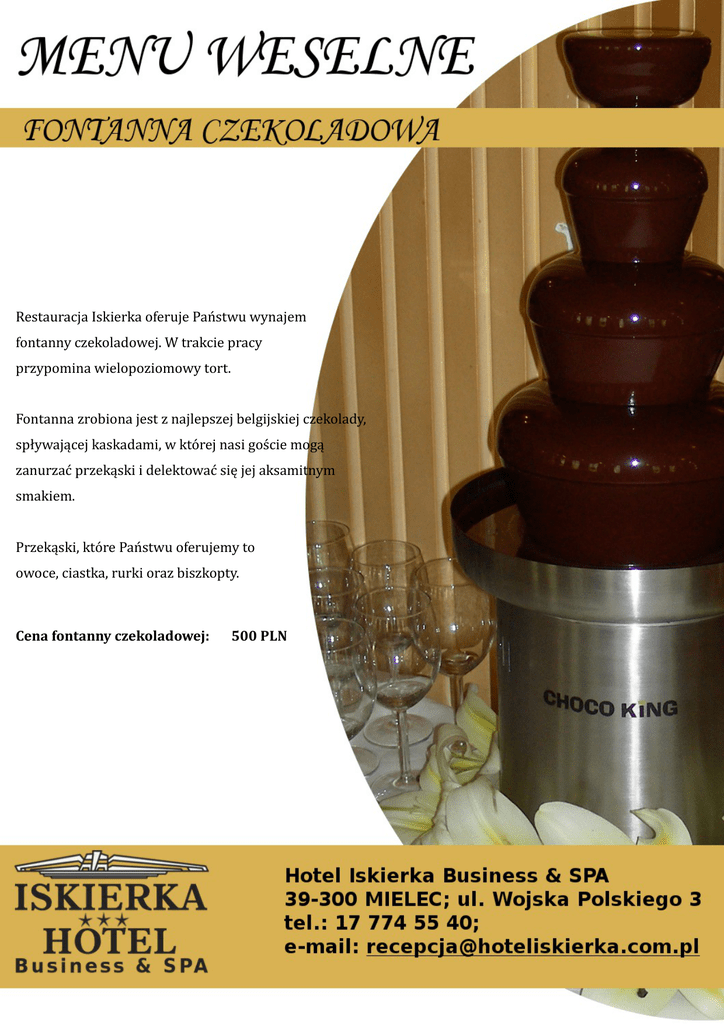 MENU WESELNE

FONTANNA CZEKOLADOWA

Restauracja Iskierka oferuje Państwu wynajem fontanny czekoladowej. W trakcie pracy przypomina wielopoziomowy tort.

Fontanna zrobiona jest z najlepszej belgijskiej czekolady, spływającej kaskadami, w której nasi goście mogą zanurzać przekąski i delektować się jej aksamitnym smakiem.

Przekąski, które Państwu oferujemy to owoce, ciastka, rurki oraz biszkopty.

Cena fontanny czekoladowej: 500 PLN

CHOCO KING

ISKIERKA
★★★
HOTEL
Business & SPA

Hotel Iskierka Business & SPA
39-300 MIELEC; ul. Wojska Polskiego 3
tel.: 17 774 55 40;
e-mail: recepcja@hoteliskierka.com.pl